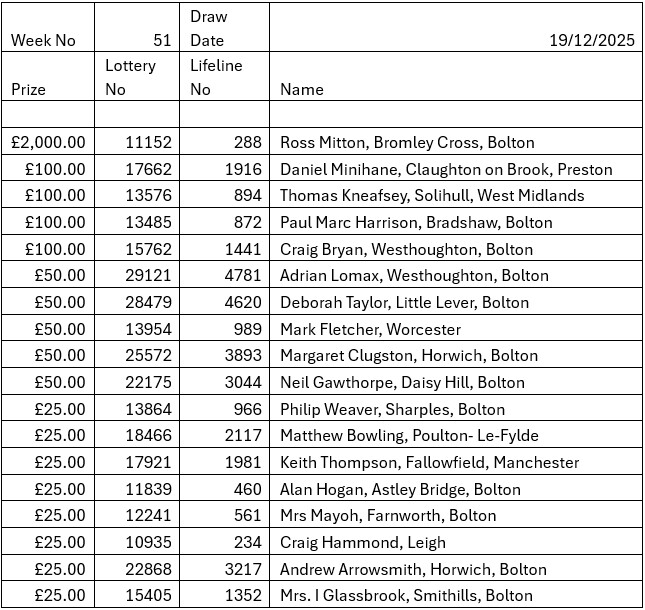 | Week No | 51 | Draw Date | 19/12/2025 |
|---|---|---|---|
| Prize | Lottery No | Lifeline No | Name |
| | | | |
| £2,000.00 | 11152 | 288 | Ross Mitton, Bromley Cross, Bolton |
| £100.00 | 17662 | 1916 | Daniel Minihane, Claughton on Brook, Preston |
| £100.00 | 13576 | 894 | Thomas Kneafsey, Solihull, West Midlands |
| £100.00 | 13485 | 872 | Paul Marc Harrison, Bradshaw, Bolton |
| £100.00 | 15762 | 1441 | Craig Bryan, Westhoughton, Bolton |
| £50.00 | 29121 | 4781 | Adrian Lomax, Westhoughton, Bolton |
| £50.00 | 28479 | 4620 | Deborah Taylor, Little Lever, Bolton |
| £50.00 | 13954 | 989 | Mark Fletcher, Worcester |
| £50.00 | 25572 | 3893 | Margaret Clugston, Horwich, Bolton |
| £50.00 | 22175 | 3044 | Neil Gawthorpe, Daisy Hill, Bolton |
| £25.00 | 13864 | 966 | Philip Weaver, Sharples, Bolton |
| £25.00 | 18466 | 2117 | Matthew Bowling, Poulton- Le-Fylde |
| £25.00 | 17921 | 1981 | Keith Thompson, Fallowfield, Manchester |
| £25.00 | 11839 | 460 | Alan Hogan, Astley Bridge, Bolton |
| £25.00 | 12241 | 561 | Mrs Mayoh, Farnworth, Bolton |
| £25.00 | 10935 | 234 | Craig Hammond, Leigh |
| £25.00 | 22868 | 3217 | Andrew Arrowsmith, Horwich, Bolton |
| £25.00 | 15405 | 1352 | Mrs. I Glassbrook, Smithills, Bolton |